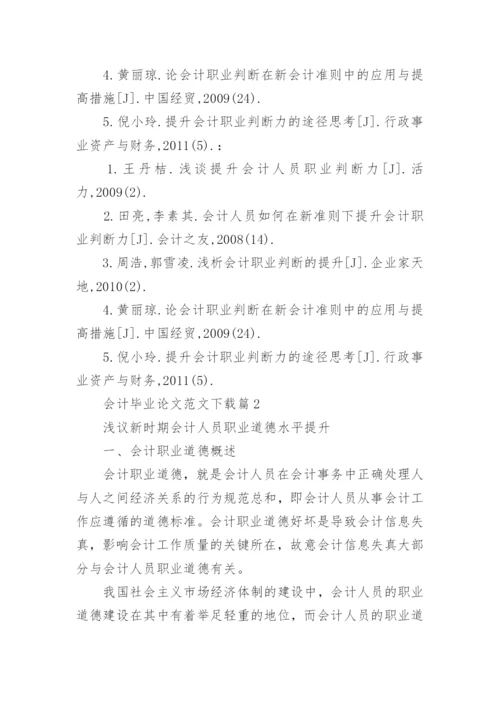 4. 黄丽琼. 论会计职业判断在新会计准则中的应用与提高措施[J]. 中国经贸,2009(24).

5. 倪小玲. 提升会计职业判断力的途径思考[J]. 行政事业资产与财务,2011(5).：

1. 王丹桔. 浅谈提升会计人员职业判断力[J]. 活力,2009(2).

2. 田亮,李素其. 会计人员如何在新准则下提升会计职业判断力[J]. 会计之友,2008(14).

3. 周浩,郭雪凌. 浅析会计职业判断的提升[J]. 企业家天地,2010(2).

4. 黄丽琼. 论会计职业判断在新会计准则中的应用与提高措施[J]. 中国经贸,2009(24).

5. 倪小玲. 提升会计职业判断力的途径思考[J]. 行政事业资产与财务,2011(5).

会计毕业论文范文下载篇2

浅议新时期会计人员职业道德水平提升

一、会计职业道德概述

会计职业道德，就是会计人员在会计事务中正确处理人与人之间经济关系的行为规范总和，即会计人员从事会计工作应遵循的道德标准。会计职业道德好坏是导致会计信息失真，影响会计工作质量的关键所在，故意会计信息失真大部分与会计人员职业道德有关。

我国社会主义市场经济体制的建设中，会计人员的职业道德建设在其中有着举足轻重的地位，而会计人员的职业道